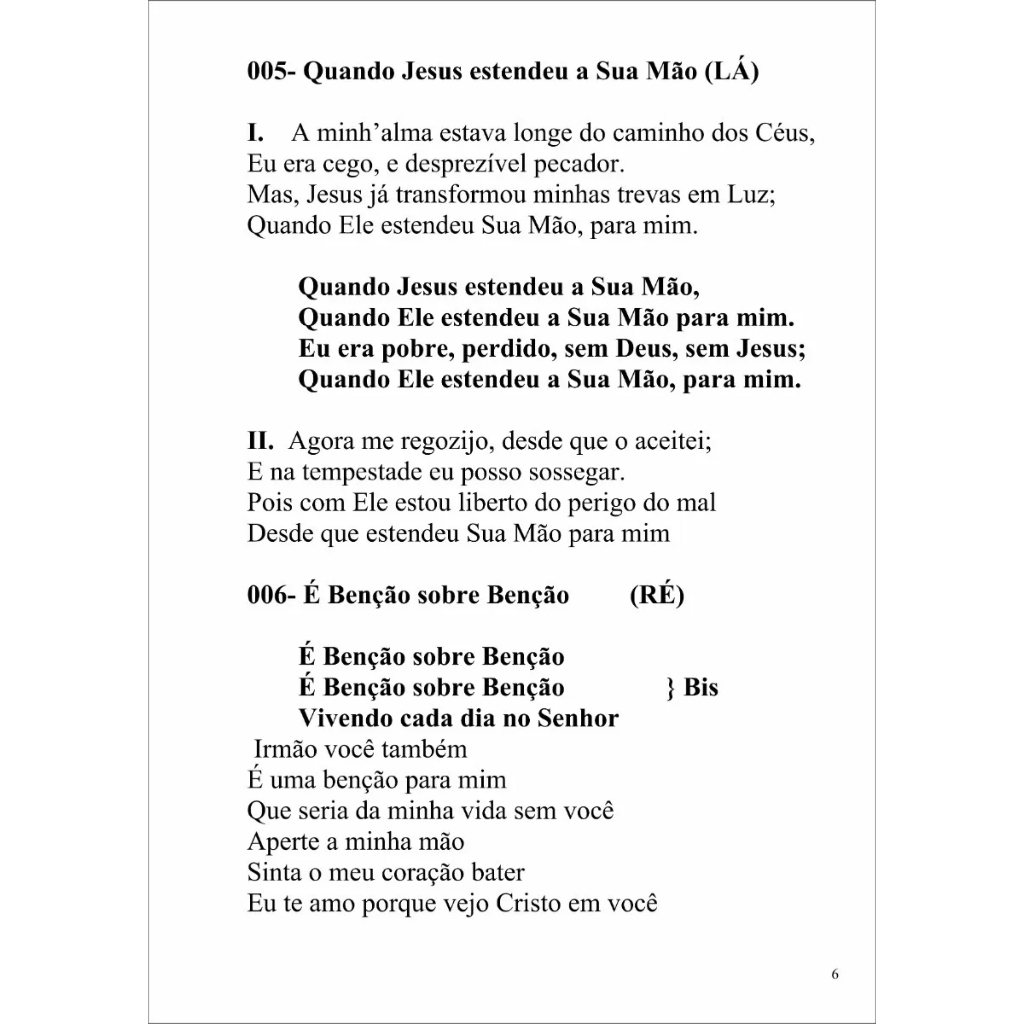 005- Quando Jesus estendeu a Sua Mão (LÁ)

I. A minh'alma estava longe do caminho dos Céus,
Eu era cego, e desprezível pecador.
Mas, Jesus já transformou minhas trevas em Luz;
Quando Ele estendeu Sua Mão, para mim.

Quando Jesus estendeu a Sua Mão,
Quando Ele estendeu a Sua Mão para mim.
Eu era pobre, perdido, sem Deus, sem Jesus;
Quando Ele estendeu a Sua Mão, para mim.

II. Agora me regozijo, desde que o aceitei;
E na tempestade eu posso sossegar.
Pois com Ele estou liberto do perigo do mal
Desde que estendeu Sua Mão para mim

006- É Benção sobre Benção (RÉ)

É Benção sobre Benção
É Benção sobre Benção } Bis
Vivendo cada dia no Senhor
Irmão você também
É uma benção para mim
Que seria da minha vida sem você
Aperte a minha mão
Sinta o meu coração bater
Eu te amo porque vejo Cristo em você

6